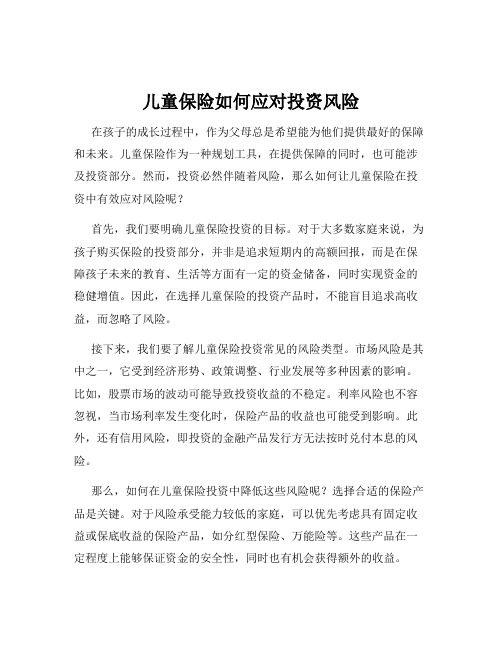 儿童保险如何应对投资风险

在孩子的成长过程中，作为父母总是希望能为他们提供最好的保障和未来。儿童保险作为一种规划工具，在提供保障的同时，也可能涉及投资部分。然而，投资必然伴随着风险，那么如何让儿童保险在投资中有效应对风险呢？

首先，我们要明确儿童保险投资的目标。对于大多数家庭来说，为孩子购买保险的投资部分，并非是追求短期内的高额回报，而是在保障孩子未来的教育、生活等方面有一定的资金储备，同时实现资金的稳健增值。因此，在选择儿童保险的投资产品时，不能盲目追求高收益，而忽略了风险。

接下来，我们要了解儿童保险投资常见的风险类型。市场风险是其中之一，它受到经济形势、政策调整、行业发展等多种因素的影响。比如，股票市场的波动可能导致投资收益的不稳定。利率风险也不容忽视，当市场利率发生变化时，保险产品的收益也可能受到影响。此外，还有信用风险，即投资的金融产品发行方无法按时兑付本息的风险。

那么，如何在儿童保险投资中降低这些风险呢？选择合适的保险产品是关键。对于风险承受能力较低的家庭，可以优先考虑具有固定收益或保底收益的保险产品，如分红型保险、万能险等。这些产品在一定程度上能够保证资金的安全性，同时也有机会获得额外的收益。